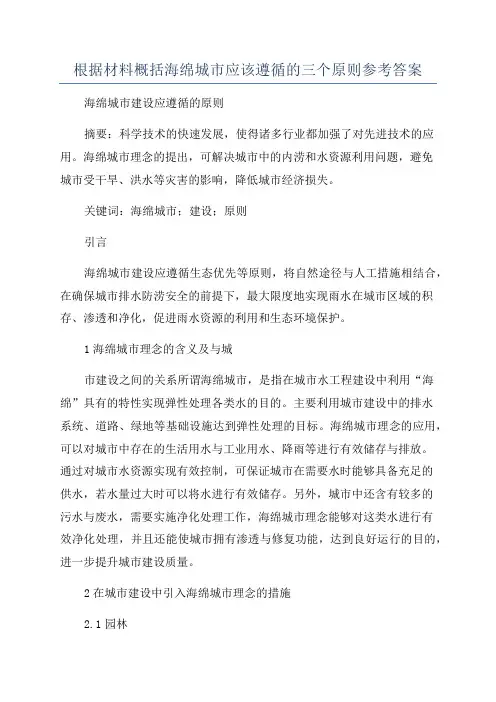 根据材料概括海绵城市应该遵循的三个原则参考答案

海绵城市建设应遵循的原则

摘要：科学技术的快速发展，使得诸多行业都加强了对先进技术的应用。海绵城市理念的提出，可解决城市中的内涝和水资源利用问题，避免城市受干旱、洪水等灾害的影响，降低城市经济损失。

关键词：海绵城市；建设；原则

引言

海绵城市建设应遵循生态优先等原则，将自然途径与人工措施相结合，在确保城市排水防涝安全的前提下，最大限度地实现雨水在城市区域的积存、渗透和净化，促进雨水资源的利用和生态环境保护。

1 海绵城市理念的含义及与城

市建设之间的关系所谓海绵城市，是指在城市水工程建设中利用“海绵”具有的特性实现弹性处理各类水的目的。主要利用城市建设中的排水系统、道路、绿地等基础设施达到弹性处理的目标。海绵城市理念的应用，可以对城市中存在的生活用水与工业用水、降雨等进行有效储存与排放。通过对城市水资源实现有效控制，可保证城市在需要水时能够具备充足的供水，若水量过大时可以将水进行有效储存。另外，城市中还含有较多的污水与废水，需要实施净化处理工作，海绵城市理念能够对这类水进行有效净化处理，并且还能使城市拥有渗透与修复功能，达到良好运行的目的，进一步提升城市建设质量。

2 在城市建设中引入海绵城市理念的措施

2.1 园林